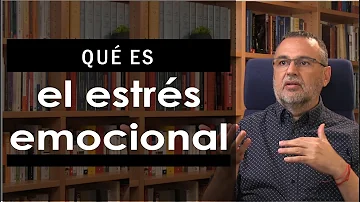 QUÉ ES
el estrés
emocional